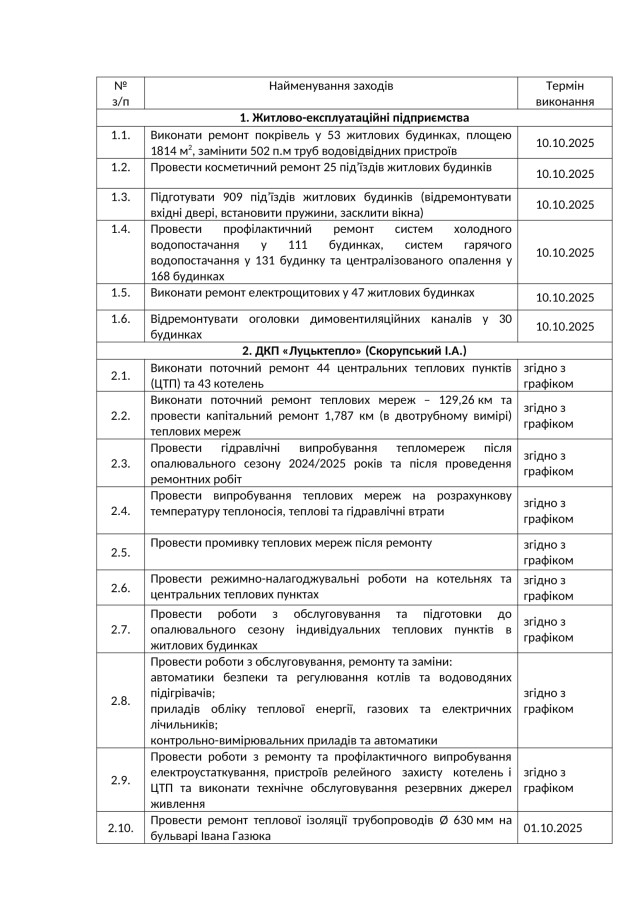 | № з/п | Найменування заходів | Термін виконання |
|---|---|---|
| | 1. Житлово-експлуатаційні підприємства | |
| 1.1. | Виконати ремонт покрівель у 53 житлових будинках, площею 1814 м$^2$, замінити 502 п.м труб водовідвідних пристроїв | 10.10.2025 |
| 1.2. | Провести косметичний ремонт 25 під'їздів житлових будинків | 10.10.2025 |
| 1.3. | Підготувати 909 під'їздів житлових будинків (відремонтувати вхідні двері, встановити пружини, засклити вікна) | 10.10.2025 |
| 1.4. | Провести профілактичний ремонт систем холодного водопостачання у 111 будинках, систем гарячого водопостачання у 131 будинку та централізованого опалення у 168 будинках | 10.10.2025 |
| 1.5. | Виконати ремонт електрощитових у 47 житлових будинках | 10.10.2025 |
| 1.6. | Відремонтувати оголовки димовентиляційних каналів у 30 будинках | 10.10.2025 |
| | 2. ДКП «Луцьктепло» (Скорупський І.А.) | |
| 2.1. | Виконати поточний ремонт 44 центральних теплових пунктів (ЦТП) та 43 котелень | згідно з графіком |
| 2.2. | Виконати поточний ремонт теплових мереж – 129,26 км та провести капітальний ремонт 1,787 км (в двотрубному вимірі) теплових мереж | згідно з графіком |
| 2.3. | Провести гідравлічні випробування тепломереж після опалювального сезону 2024/2025 років та після проведення ремонтних робіт | згідно з графіком |
| 2.4. | Провести випробування теплових мереж на розрахункову температуру теплоносія, теплові та гідравлічні втрати | згідно з графіком |
| 2.5. | Провести промивку теплових мереж після ремонту | згідно з графіком |
| 2.6. | Провести режимно-налагоджувальні роботи на котельнях та центральних теплових пунктах | згідно з графіком |
| 2.7. | Провести роботи з обслуговування та підготовки до опалювального сезону індивідуальних теплових пунктів в житлових будинках | згідно з графіком |
| 2.8. | Провести роботи з обслуговування, ремонту та заміни: автоматики безпеки та регулювання котлів та водоводяних підігрівачів; приладів обліку теплової енергії, газових та електричних лічильників; контрольно-вимірювальних приладів та автоматики | згідно з графіком |
| 2.9. | Провести роботи з ремонту та профілактичного випробування електроустаткування, пристроїв релейного захисту котелень і ЦТП та виконати технічне обслуговування резервних джерел живлення | згідно з графіком |
| 2.10. | Провести ремонт теплової ізоляції трубопроводів Ø 630 мм на бульварі Івана Газюка | 01.10.2025 |